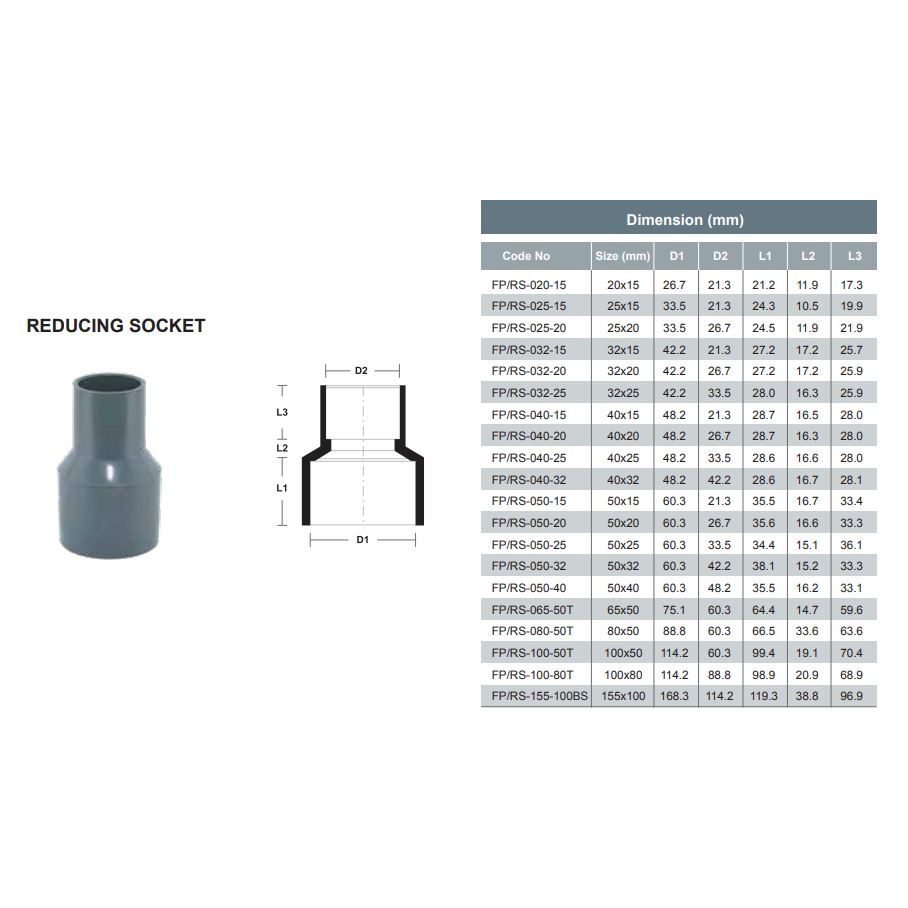 REDUCING SOCKET

D2
L3
L2
L1
D1

Dimension (mm)

| Code No | Size (mm) | D1 | D2 | L1 | L2 | L3 |
|---|---|---|---|---|---|---|
| FP/RS-020-15 | 20x15 | 26.7 | 21.3 | 21.2 | 11.9 | 17.3 |
| FP/RS-025-15 | 25x15 | 33.5 | 21.3 | 24.3 | 10.5 | 19.9 |
| FP/RS-025-20 | 25x20 | 33.5 | 26.7 | 24.5 | 11.9 | 21.9 |
| FP/RS-032-15 | 32x15 | 42.2 | 21.3 | 27.2 | 17.2 | 25.7 |
| FP/RS-032-20 | 32x20 | 42.2 | 26.7 | 27.2 | 17.2 | 25.9 |
| FP/RS-032-25 | 32x25 | 42.2 | 33.5 | 28.0 | 16.3 | 25.9 |
| FP/RS-040-15 | 40x15 | 48.2 | 21.3 | 28.7 | 16.5 | 28.0 |
| FP/RS-040-20 | 40x20 | 48.2 | 26.7 | 28.7 | 16.3 | 28.0 |
| FP/RS-040-25 | 40x25 | 48.2 | 33.5 | 28.6 | 16.6 | 28.0 |
| FP/RS-040-32 | 40x32 | 48.2 | 42.2 | 28.6 | 16.7 | 28.1 |
| FP/RS-050-15 | 50x15 | 60.3 | 21.3 | 35.5 | 16.7 | 33.4 |
| FP/RS-050-20 | 50x20 | 60.3 | 26.7 | 35.6 | 16.6 | 33.3 |
| FP/RS-050-25 | 50x25 | 60.3 | 33.5 | 34.4 | 15.1 | 36.1 |
| FP/RS-050-32 | 50x32 | 60.3 | 42.2 | 38.1 | 15.2 | 33.3 |
| FP/RS-050-40 | 50x40 | 60.3 | 48.2 | 35.5 | 16.2 | 33.1 |
| FP/RS-065-50T | 65x50 | 75.1 | 60.3 | 64.4 | 14.7 | 59.6 |
| FP/RS-080-50T | 80x50 | 88.8 | 60.3 | 66.5 | 33.6 | 63.6 |
| FP/RS-100-50T | 100x50 | 114.2 | 60.3 | 99.4 | 19.1 | 70.4 |
| FP/RS-100-80T | 100x80 | 114.2 | 88.8 | 98.9 | 20.9 | 68.9 |
| FP/RS-155-100BS | 155x100 | 168.3 | 114.2 | 119.3 | 38.8 | 96.9 |